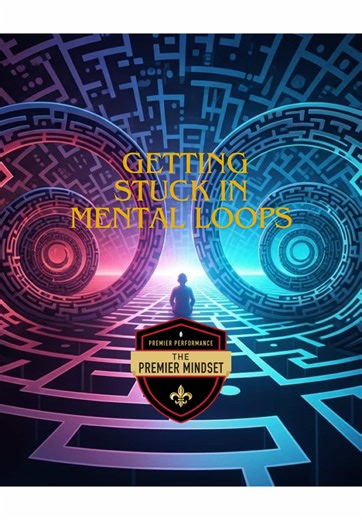 GETTING STUCK IN MENTAL LOOPS

PREMIER PERFORMANCE
THE
PREMIER MINDSET